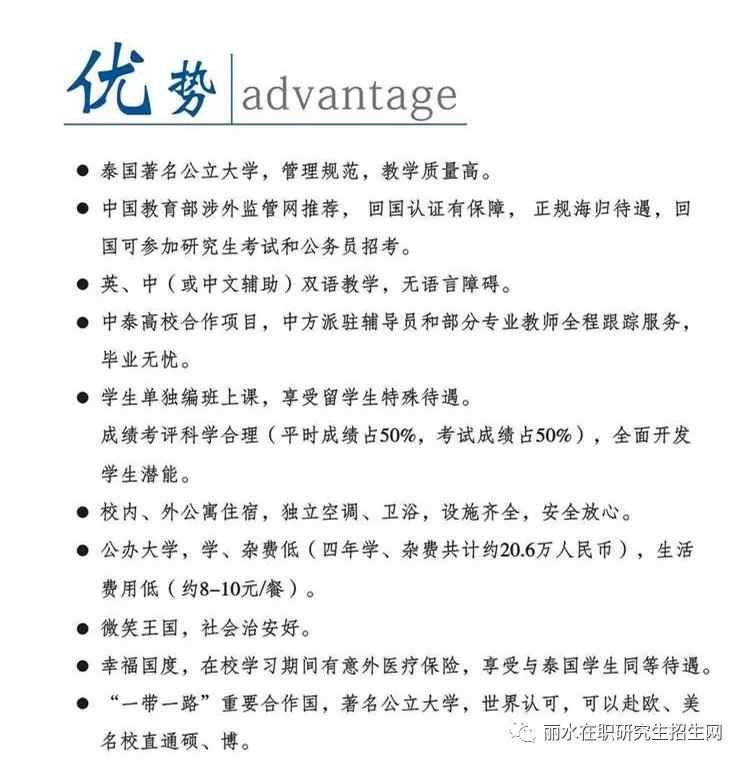 优势 advantage

• 泰国著名公立大学，管理规范，教学质量高。

• 中国教育部涉外监管网推荐，回国认证有保障，正规海归待遇，回国可参加研究生考试和公务员招考。

• 英、中（或中文辅助）双语教学，无语言障碍。

• 中泰高校合作项目，中方派驻辅导员和部分专业教师全程跟踪服务，毕业无忧。

• 学生单独编班上课，享受留学生特殊待遇。
成绩考评科学合理（平时成绩占50%，考试成绩占50%），全面开发学生潜能。

• 校内、外公寓住宿，独立空调、卫浴，设施齐全，安全放心。

• 公办大学，学、杂费低（四年学、杂费共计约20.6万人民币），生活费用低（约8-10元/餐）。

• 微笑王国，社会治安好。

• 幸福国度，在校学习期间有意外医疗保险，享受与泰国学生同等待遇。

• “一带一路”重要合作国，著名公立大学，世界认可，可以赴欧、美名校直通硕、博。

丽水在职研究生招生网